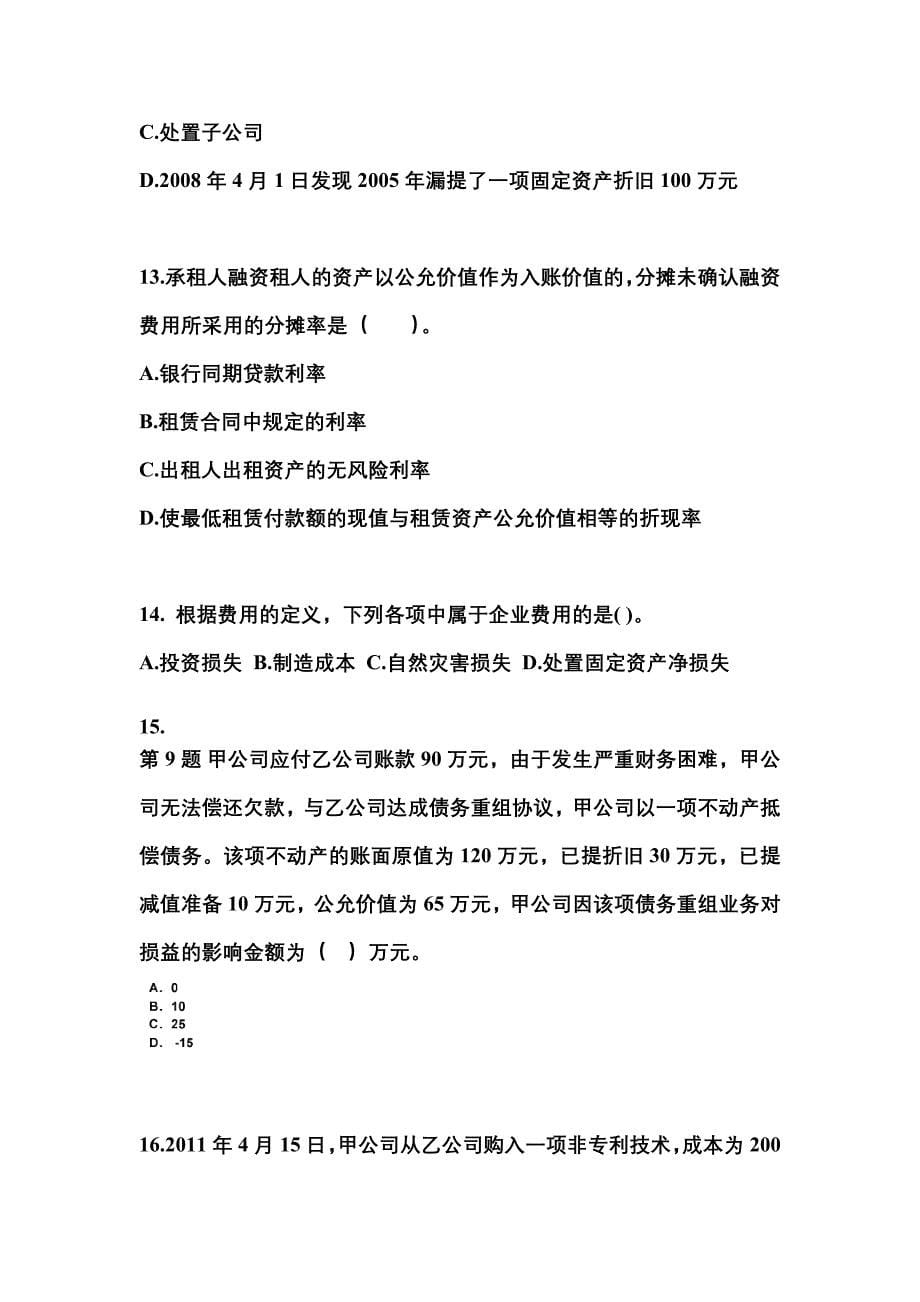 C.处置子公司

D.2008 年 4 月 1 日发现 2005 年漏提了一项固定资产折旧 100 万元

13.承租人融资租人的资产以公允价值作为入账价值的,分摊未确认融资费用所采用的分摊率是（　　）。

A.银行同期贷款利率

B.租赁合同中规定的利率

C.出租人出租资产的无风险利率

D.使最低租赁付款额的现值与租赁资产公允价值相等的折现率

14. 根据费用的定义，下列各项中属于企业费用的是( )。

A.投资损失 B.制造成本 C.自然灾害损失 D.处置固定资产净损失

15.
第 9 题 甲公司应付乙公司账款 90 万元，由于发生严重财务困难，甲公司无法偿还欠款，与乙公司达成债务重组协议，甲公司以一项不动产抵偿债务。该项不动产的账面原值为 120 万元，已提折旧 30 万元，已提减值准备 10 万元，公允价值为 65 万元，甲公司因该项债务重组业务对损益的影响金额为（　）万元。

A. 0
B. 10
C. 25
D. -15

16.2011 年 4 月 15 日，甲公司从乙公司购入一项非专利技术，成本为 200